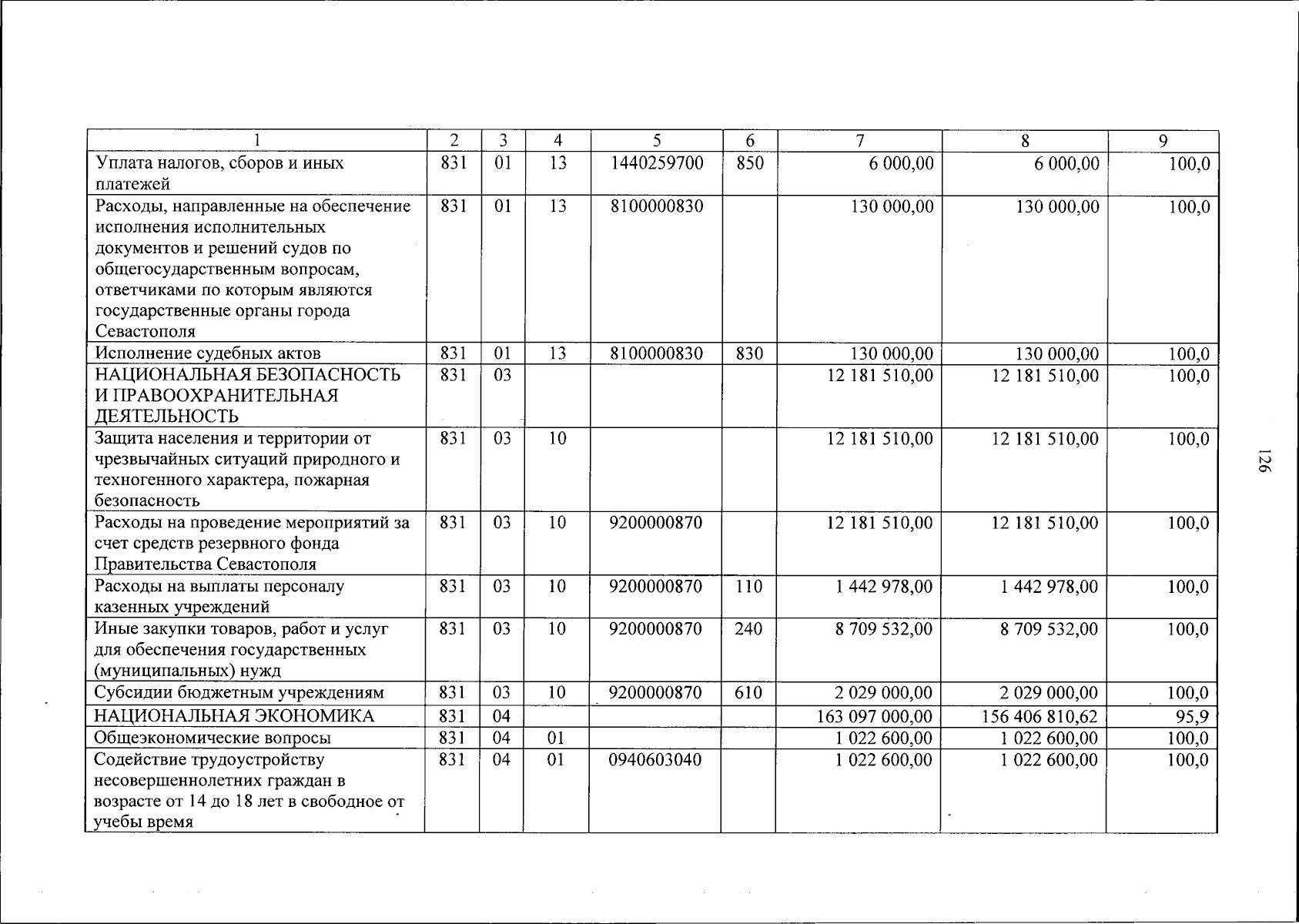 | 1 | 2 | 3 | 4 | 5 | 6 | 7 | 8 | 9 |
|---|---|---|---|---|---|---|---|---|
| Уплата налогов, сборов и иных платежей | 831 | 01 | 13 | 1440259700 | 850 | 6 000,00 | 6 000,00 | 100,0 |
| Расходы, направленные на обеспечение исполнения исполнительных документов и решений судов по общегосударственным вопросам, ответчиками по которым являются государственные органы города Севастополя | 831 | 01 | 13 | 8100000830 | | 130 000,00 | 130 000,00 | 100,0 |
| Исполнение судебных актов | 831 | 01 | 13 | 8100000830 | 830 | 130 000,00 | 130 000,00 | 100,0 |
| НАЦИОНАЛЬНАЯ БЕЗОПАСНОСТЬ И ПРАВООХРАНИТЕЛЬНАЯ ДЕЯТЕЛЬНОСТЬ | 831 | 03 | | | | 12 181 510,00 | 12 181 510,00 | 100,0 |
| Защита населения и территории от чрезвычайных ситуаций природного и техногенного характера, пожарная безопасность | 831 | 03 | 10 | | | 12 181 510,00 | 12 181 510,00 | 100,0 |
| Расходы на проведение мероприятий за счет средств резервного фонда Правительства Севастополя | 831 | 03 | 10 | 9200000870 | | 12 181 510,00 | 12 181 510,00 | 100,0 |
| Расходы на выплаты персоналу казенных учреждений | 831 | 03 | 10 | 9200000870 | 110 | 1 442 978,00 | 1 442 978,00 | 100,0 |
| Иные закупки товаров, работ и услуг для обеспечения государственных (муниципальных) нужд | 831 | 03 | 10 | 9200000870 | 240 | 8 709 532,00 | 8 709 532,00 | 100,0 |
| Субсидии бюджетным учреждениям | 831 | 03 | 10 | 9200000870 | 610 | 2 029 000,00 | 2 029 000,00 | 100,0 |
| НАЦИОНАЛЬНАЯ ЭКОНОМИКА | 831 | 04 | | | | 163 097 000,00 | 156 406 810,62 | 95,9 |
| Общеэкономические вопросы | 831 | 04 | 01 | | | 1 022 600,00 | 1 022 600,00 | 100,0 |
| Содействие трудоустройству несовершеннолетних граждан в возрасте от 14 до 18 лет в свободное от учебы время | 831 | 04 | 01 | 0940603040 | | 1 022 600,00 | 1 022 600,00 | 100,0 |

126